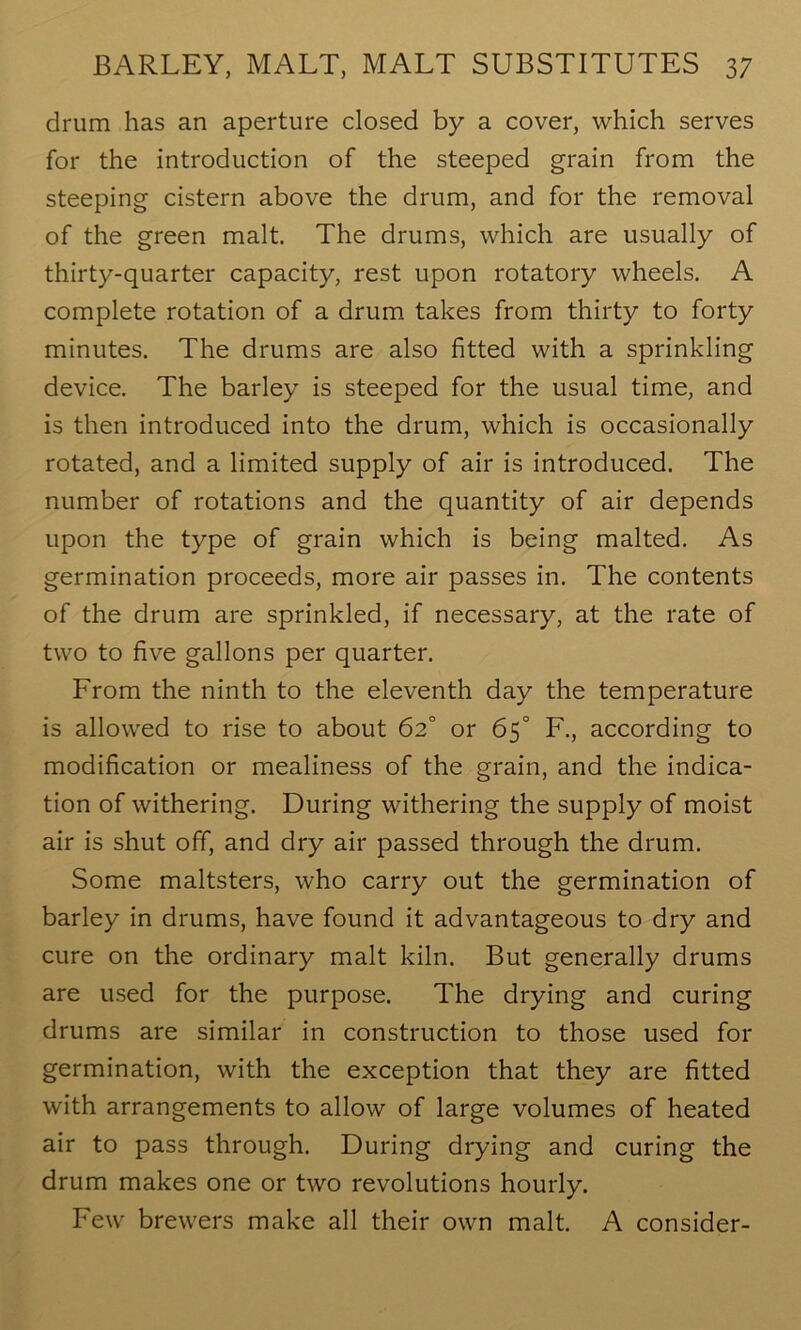 BARLEY, MALT, MALT SUBSTITUTES 37

drum has an aperture closed by a cover, which serves for the introduction of the steeped grain from the steeping cistern above the drum, and for the removal of the green malt. The drums, which are usually of thirty-quarter capacity, rest upon rotatory wheels. A complete rotation of a drum takes from thirty to forty minutes. The drums are also fitted with a sprinkling device. The barley is steeped for the usual time, and is then introduced into the drum, which is occasionally rotated, and a limited supply of air is introduced. The number of rotations and the quantity of air depends upon the type of grain which is being malted. As germination proceeds, more air passes in. The contents of the drum are sprinkled, if necessary, at the rate of two to five gallons per quarter.

From the ninth to the eleventh day the temperature is allowed to rise to about 62° or 65° F., according to modification or mealiness of the grain, and the indication of withering. During withering the supply of moist air is shut off, and dry air passed through the drum.

Some maltsters, who carry out the germination of barley in drums, have found it advantageous to dry and cure on the ordinary malt kiln. But generally drums are used for the purpose. The drying and curing drums are similar in construction to those used for germination, with the exception that they are fitted with arrangements to allow of large volumes of heated air to pass through. During drying and curing the drum makes one or two revolutions hourly.

Few brewers make all their own malt. A consider-